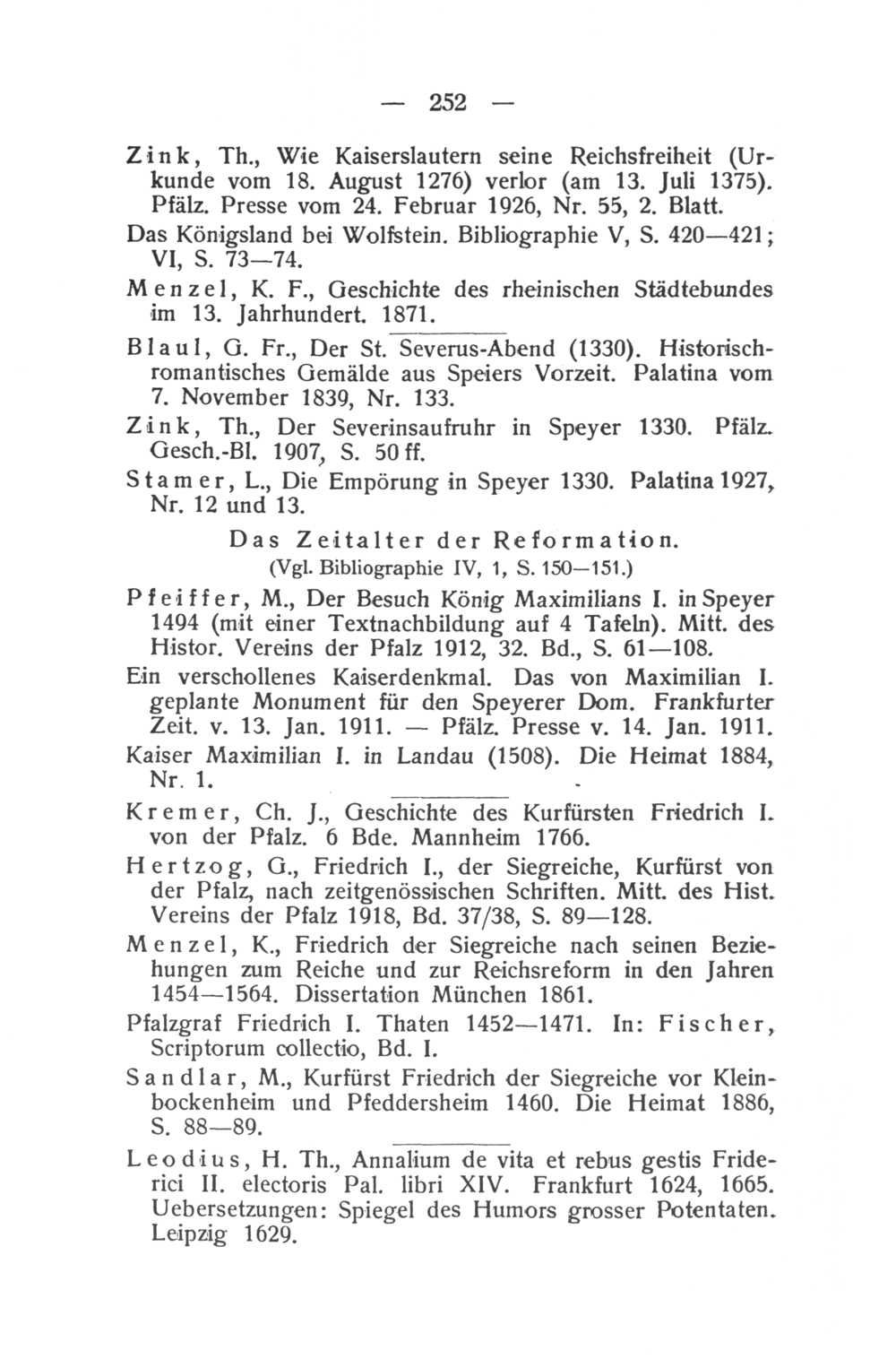 — 252 —

Zink, Th., Wie Kaiserslautern seine Reichsfreiheit (Urkunde vom 18. August 1276) verlor (am 13. Juli 1375). Pfälz. Presse vom 24. Februar 1926, Nr. 55, 2. Blatt.
Das Königsland bei Wolfstein. Bibliographie V, S. 420—421; VI, S. 73—74.
Menzel, K. F., Geschichte des rheinischen Städtebundes im 13. Jahrhundert. 1871.

Blaul, G. Fr., Der St. Severus-Abend (1330). Historisch-romantisches Gemälde aus Speiers Vorzeit. Palatina vom 7. November 1839, Nr. 133.
Zink, Th., Der Severinsaufruhr in Speyer 1330. Pfälz. Gesch.-Bl. 1907, S. 50 ff.
Stamer, L., Die Empörung in Speyer 1330. Palatina 1927, Nr. 12 und 13.

Das Zeitalter der Reformation.
(Vgl. Bibliographie IV, 1, S. 150—151.)

Pfeiffer, M., Der Besuch König Maximilians I. in Speyer 1494 (mit einer Textnachbildung auf 4 Tafeln). Mitt. des Histor. Vereins der Pfalz 1912, 32. Bd., S. 61—108.
Ein verschollenes Kaiserdenkmal. Das von Maximilian I. geplante Monument für den Speyerer Dom. Frankfurter Zeit. v. 13. Jan. 1911. — Pfälz. Presse v. 14. Jan. 1911.
Kaiser Maximilian I. in Landau (1508). Die Heimat 1884, Nr. 1.

Kremer, Ch. J., Geschichte des Kurfürsten Friedrich I. von der Pfalz. 6 Bde. Mannheim 1766.
Hertzog, G., Friedrich I., der Siegreiche, Kurfürst von der Pfalz, nach zeitgenössischen Schriften. Mitt. des Hist. Vereins der Pfalz 1918, Bd. 37/38, S. 89—128.
Menzel, K., Friedrich der Siegreiche nach seinen Beziehungen zum Reiche und zur Reichsreform in den Jahren 1454—1564. Dissertation München 1861.
Pfalzgraf Friedrich I. Thaten 1452—1471. In: Fischer, Scriptorum collectio, Bd. I.
Sandlar, M., Kurfürst Friedrich der Siegreiche vor Kleinbockenheim und Pfeddersheim 1460. Die Heimat 1886, S. 88—89.

Leodius, H. Th., Annalium de vita et rebus gestis Friderici II. electoris Pal. libri XIV. Frankfurt 1624, 1665. Uebersetzungen: Spiegel des Humors grosser Potentaten. Leipzig 1629.